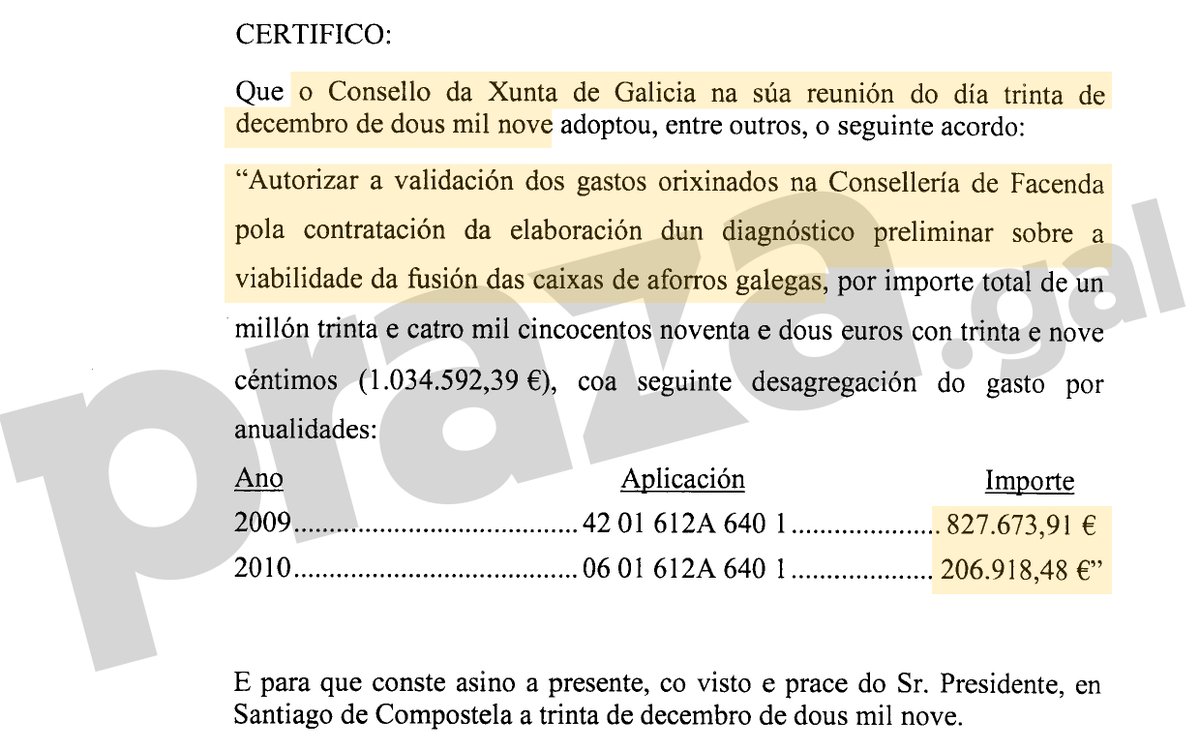 CERTIFICO:

Que o Consello da Xunta de Galicia na súa reunión do día trinta de decembro de dous mil nove adoptou, entre outros, o seguinte acordo:

"Autorizar a validación dos gastos orixinados na Consellería de Facenda pola contratación da elaboración dun diagnóstico preliminar sobre a viabilidade da fusión das caixas de aforros galegas, por importe total de un millón trinta e catro mil cincocentos noventa e dous euros con trinta e nove céntimos (1.034.592,39 €), coa seguinte desagregación do gasto por anualidades:

| Ano | Aplicación | Importe |
|---|---|---|
| 2009 | 42 01 612A 640 1 | 827.673,91 € |
| 2010 | 06 01 612A 640 1 | 206.918,48 €" |

E para que conste asino a presente, co visto e prace do Sr. Presidente, en Santiago de Compostela a trinta de decembro de dous mil nove.

praza.gal